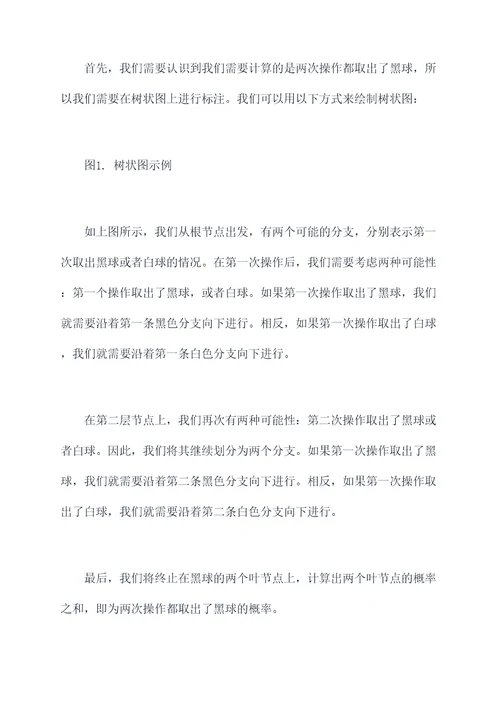 首先，我们需要认识到我们需要计算的是两次操作都取出了黑球，所以我们需要在树状图上进行标注。我们可以用以下方式来绘制树状图：

图1. 树状图示例

如上图所示，我们从根节点出发，有两个可能的分支，分别表示第一次取出黑球或者白球的情况。在第一次操作后，我们需要考虑两种可能性：第一个操作取出了黑球，或者白球。如果第一次操作取出了黑球，我们就需要沿着第一条黑色分支向下进行。相反，如果第一次操作取出了白球，我们就需要沿着第一条白色分支向下进行。

在第二层节点上，我们再次有两种可能性：第二次操作取出了黑球或者白球。因此，我们将其继续划分为两个分支。如果第一次操作取出了黑球，我们就需要沿着第二条黑色分支向下进行。相反，如果第一次操作取出了白球，我们就需要沿着第二条白色分支向下进行。

最后，我们将终止在黑球的两个叶节点上，计算出两个叶节点的概率之和，即为两次操作都取出了黑球的概率。